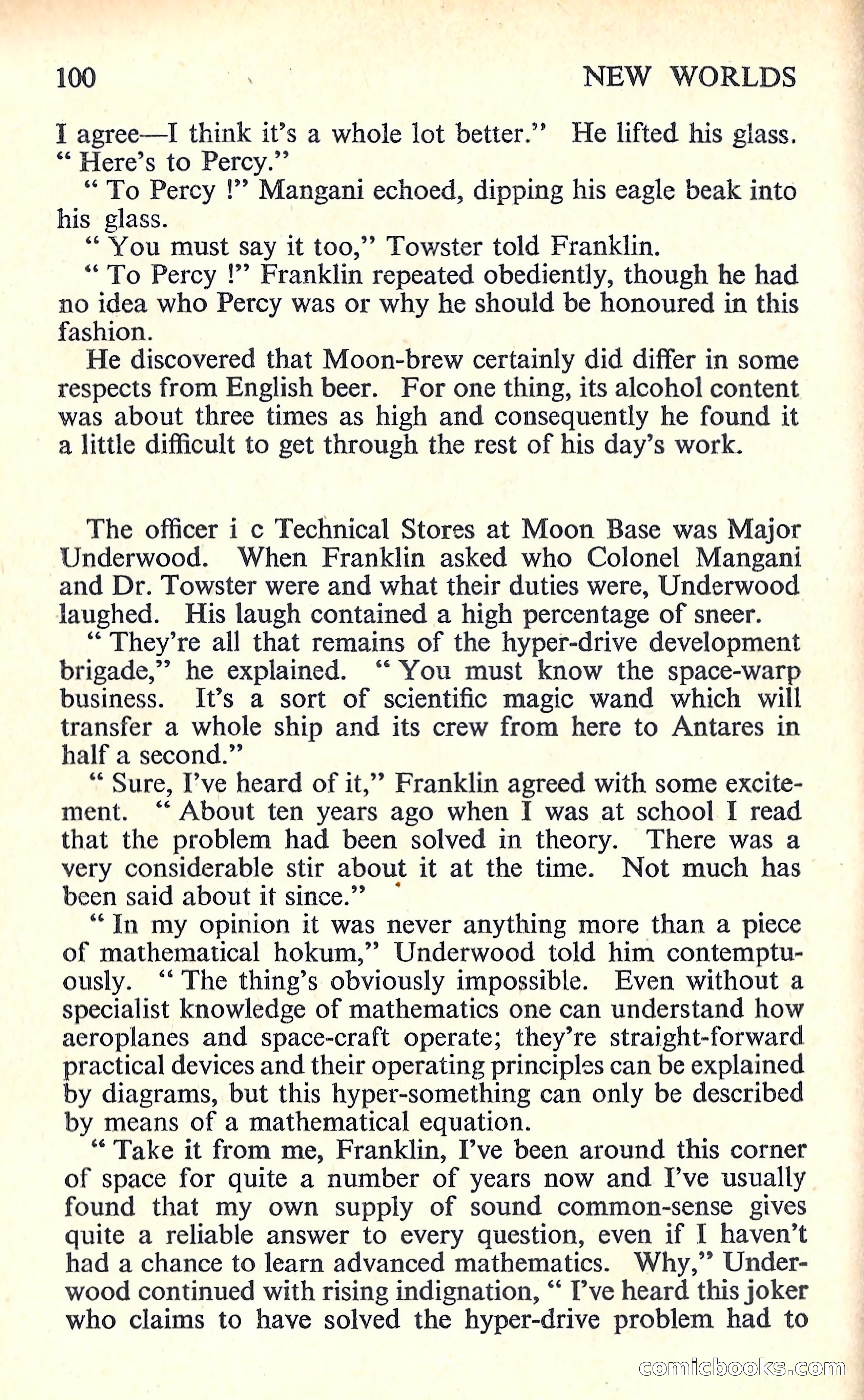 100 NEW WORLDS

I agree—I think it's a whole lot better." He lifted his glass. "Here's to Percy."

"To Percy !" Mangani echoed, dipping his eagle beak into his glass.

"You must say it too," Towster told Franklin.

"To Percy !" Franklin repeated obediently, though he had no idea who Percy was or why he should be honoured in this fashion.

He discovered that Moon-brew certainly did differ in some respects from English beer. For one thing, its alcohol content was about three times as high and consequently he found it a little difficult to get through the rest of his day's work.

The officer i c Technical Stores at Moon Base was Major Underwood. When Franklin asked who Colonel Mangani and Dr. Towster were and what their duties were, Underwood laughed. His laugh contained a high percentage of sneer.

"They're all that remains of the hyper-drive development brigade," he explained. "You must know the space-warp business. It's a sort of scientific magic wand which will transfer a whole ship and its crew from here to Antares in half a second."

"Sure, I've heard of it," Franklin agreed with some excitement. "About ten years ago when I was at school I read that the problem had been solved in theory. There was a very considerable stir about it at the time. Not much has been said about it since."

"In my opinion it was never anything more than a piece of mathematical hokum," Underwood told him contemptuously. "The thing's obviously impossible. Even without a specialist knowledge of mathematics one can understand how aeroplanes and space-craft operate; they're straight-forward practical devices and their operating principles can be explained by diagrams, but this hyper-something can only be described by means of a mathematical equation.

"Take it from me, Franklin, I've been around this corner of space for quite a number of years now and I've usually found that my own supply of sound common-sense gives quite a reliable answer to every question, even if I haven't had a chance to learn advanced mathematics. Why," Underwood continued with rising indignation, "I've heard this joker who claims to have solved the hyper-drive problem had to

comicbooks.com